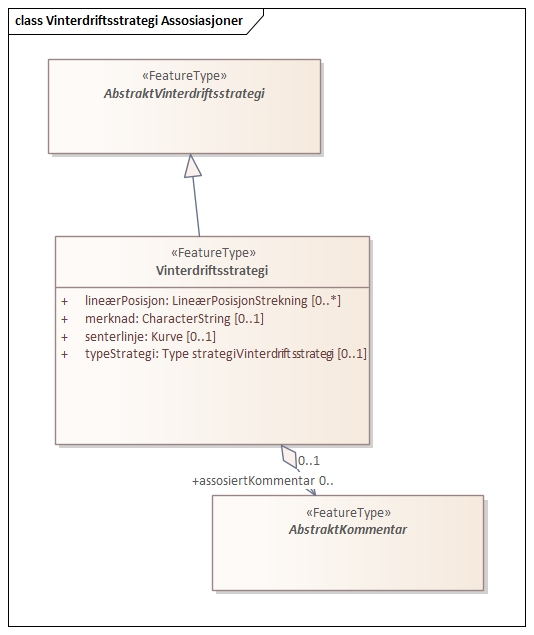 class Vinterdriftsstrategi Assosiasjoner

«FeatureType»
AbstraktVinterdriftsstrategi

«FeatureType»
Vinterdriftsstrategi

+ lineærPosisjon: LineærPosisjonStrekning [0..*]
+ merknad: CharacterString [0..1]
+ senterlinje: Kurve [0..1]
+ typeStrategi: Type strategiVinterdriftsstrategi [0..1]

0..1
+assosiertKommentar 0..

«FeatureType»
AbstraktKommentar